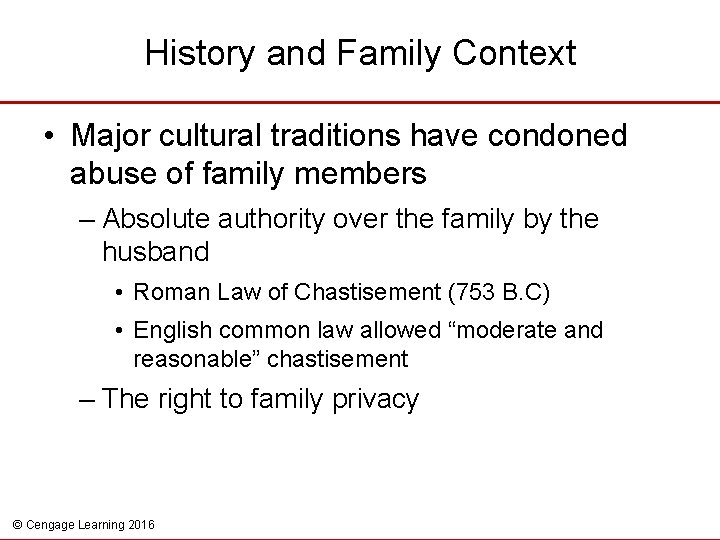 History and Family Context

• Major cultural traditions have condoned abuse of family members

– Absolute authority over the family by the husband

• Roman Law of Chastisement (753 B.C)

• English common law allowed “moderate and reasonable” chastisement

– The right to family privacy

© Cengage Learning 2016